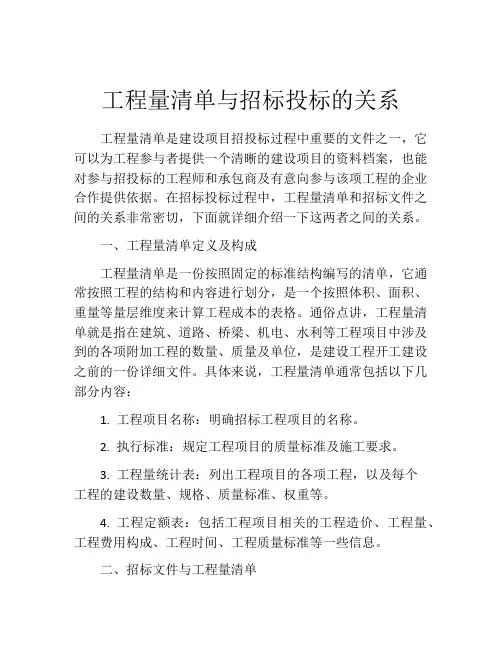 工程量清单与招标投标的关系

工程量清单是建设项目招投标过程中重要的文件之一，它可以为工程参与者提供一个清晰的建设项目的资料档案，也能对参与招投标的工程师和承包商及有意向参与该项工程的企业合作提供依据。在招标投标过程中，工程量清单和招标文件之间的关系非常密切，下面就详细介绍一下这两者之间的关系。

一、工程量清单定义及构成

工程量清单是一份按照固定的标准结构编写的清单，它通常按照工程的结构和内容进行划分，是一个按照体积、面积、重量等量层维度来计算工程成本的表格。通俗点讲，工程量清单就是指在建筑、道路、桥梁、机电、水利等工程项目中涉及到的各项附加工程的数量、质量及单位，是建设工程开工建设之前的一份详细文件。具体来说，工程量清单通常包括以下几部分内容：

1. 工程项目名称：明确招标工程项目的名称。

2. 执行标准：规定工程项目的质量标准及施工要求。

3. 工程量统计表：列出工程项目的各项工程，以及每个工程的建设数量、规格、质量标准、权重等。

4. 工程定额表：包括工程项目相关的工程造价、工程量、工程费用构成、工程时间、工程质量标准等一些信息。

二、招标文件与工程量清单